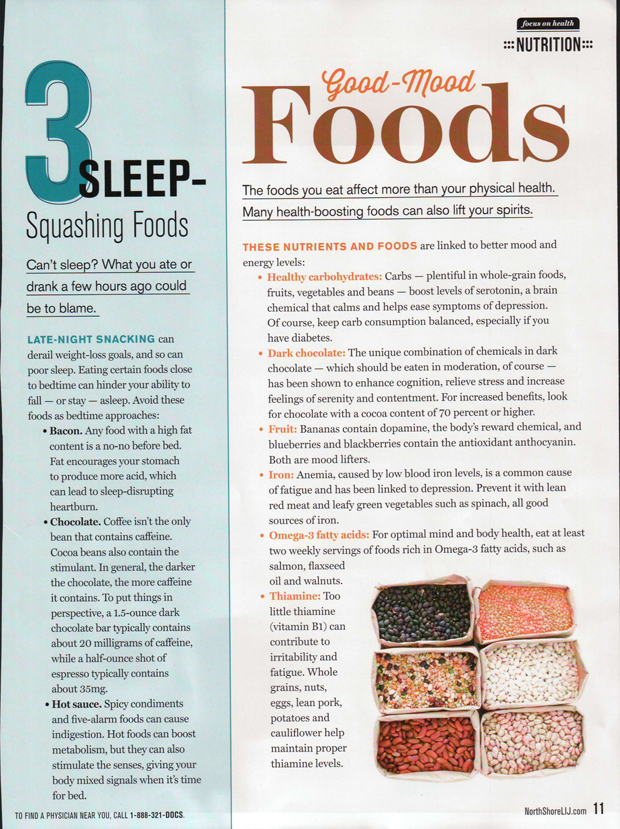 3 SLEEP-Squashing Foods

Can't sleep? What you ate or drank a few hours ago could be to blame.

LATE-NIGHT SNACKING can derail weight-loss goals, and so can poor sleep. Eating certain foods close to bedtime can hinder your ability to fall — or stay — asleep. Avoid these foods as bedtime approaches:

• Bacon. Any food with a high fat content is a no-no before bed. Fat encourages your stomach to produce more acid, which can lead to sleep-disrupting heartburn.

• Chocolate. Coffee isn't the only bean that contains caffeine. Cocoa beans also contain the stimulant. In general, the darker the chocolate, the more caffeine it contains. To put things in perspective, a 1.5-ounce dark chocolate bar typically contains about 20 milligrams of caffeine, while a half-ounce shot of espresso typically contains about 35mg.

• Hot sauce. Spicy condiments and five-alarm foods can cause indigestion. Hot foods can boost metabolism, but they can also stimulate the senses, giving your body mixed signals when it's time for bed.

TO FIND A PHYSICIAN NEAR YOU, CALL 1-888-321-DOCS.

focus on health
NUTRITION

Good-Mood Foods

The foods you eat affect more than your physical health. Many health-boosting foods can also lift your spirits.

THESE NUTRIENTS AND FOODS are linked to better mood and energy levels:

• Healthy carbohydrates: Carbs — plentiful in whole-grain foods, fruits, vegetables and beans — boost levels of serotonin, a brain chemical that calms and helps ease symptoms of depression. Of course, keep carb consumption balanced, especially if you have diabetes.

• Dark chocolate: The unique combination of chemicals in dark chocolate — which should be eaten in moderation, of course — has been shown to enhance cognition, relieve stress and increase feelings of serenity and contentment. For increased benefits, look for chocolate with a cocoa content of 70 percent or higher.

• Fruit: Bananas contain dopamine, the body's reward chemical, and blueberries and blackberries contain the antioxidant anthocyanin. Both are mood lifters.

• Iron: Anemia, caused by low blood iron levels, is a common cause of fatigue and has been linked to depression. Prevent it with lean red meat and leafy green vegetables such as spinach, all good sources of iron.

• Omega-3 fatty acids: For optimal mind and body health, eat at least two weekly servings of foods rich in Omega-3 fatty acids, such as salmon, flaxseed oil and walnuts.

• Thiamine: Too little thiamine (vitamin B1) can contribute to irritability and fatigue. Whole grains, nuts, eggs, lean pork, potatoes and cauliflower help maintain proper thiamine levels.

NorthShoreLIJ.com 11